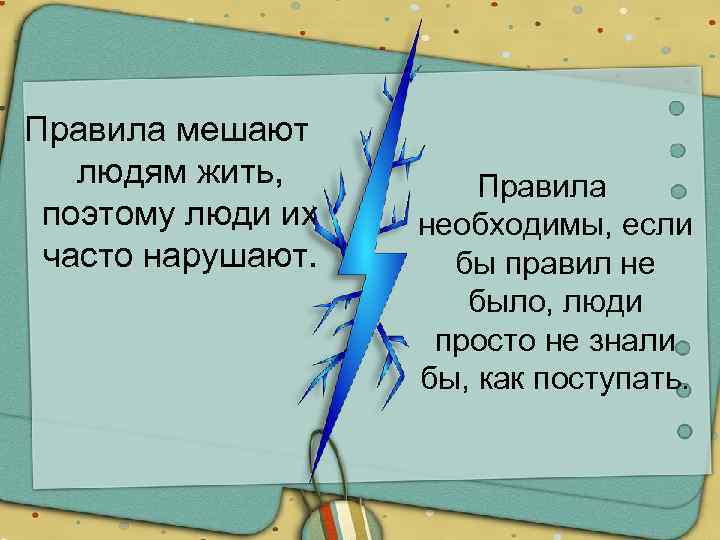 Правила мешают людям жить, поэтому люди их часто нарушают.

Правила необходимы, если бы правил не было, люди просто не знали бы, как поступать.